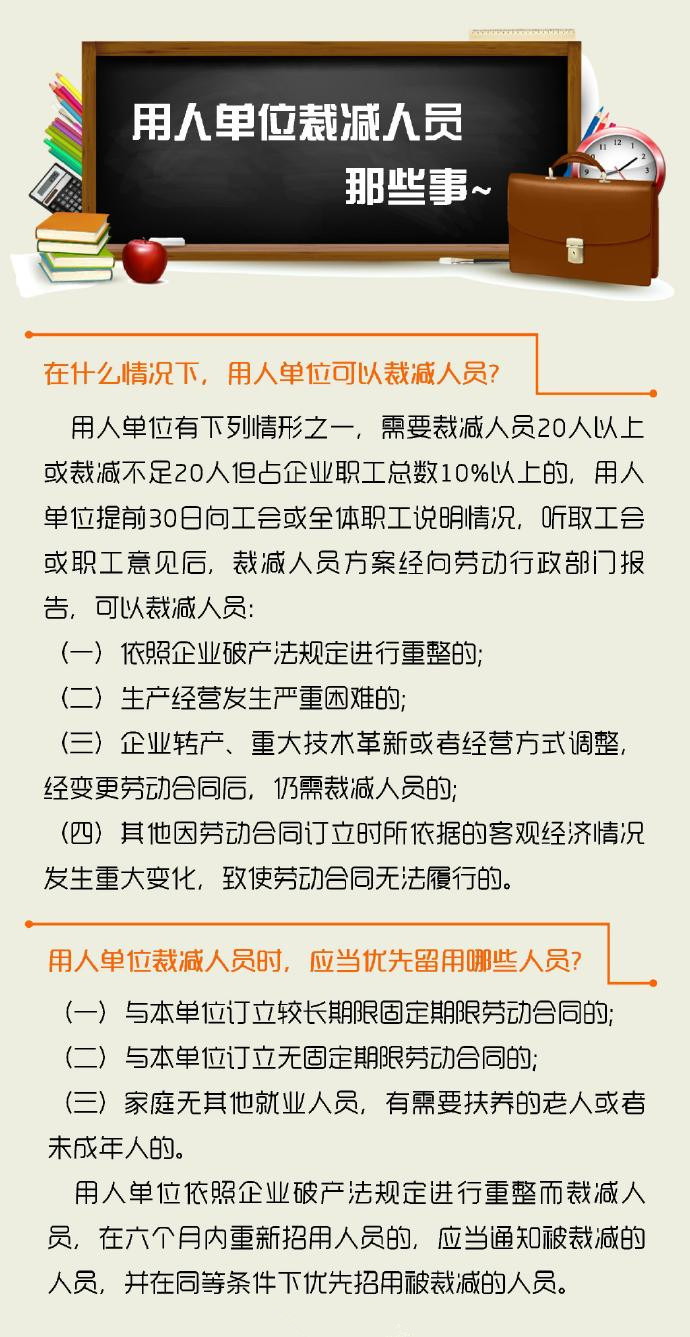 用人单位裁减人员

那些事~

在什么情况下，用人单位可以裁减人员？

用人单位有下列情形之一，需要裁减人员20人以上或裁减不足20人但占企业职工总数10%以上的，用人单位提前30日向工会或全体职工说明情况，听取工会或职工意见后，裁减人员方案经向劳动行政部门报告，可以裁减人员：

（一）依照企业破产法规定进行重整的；

（二）生产经营发生严重困难的；

（三）企业转产、重大技术革新或者经营方式调整，经变更劳动合同后，仍需裁减人员的；

（四）其他因劳动合同订立时所依据的客观经济情况发生重大变化，致使劳动合同无法履行的。

用人单位裁减人员时，应当优先留用哪些人员？

（一）与本单位订立较长期限固定期限劳动合同的；

（二）与本单位订立无固定期限劳动合同的；

（三）家庭无其他就业人员，有需要扶养的老人或者未成年人的。

用人单位依照企业破产法规定进行重整而裁减人员，在六个月内重新招用人员的，应当通知被裁减的人员，并在同等条件下优先招用被裁减的人员。